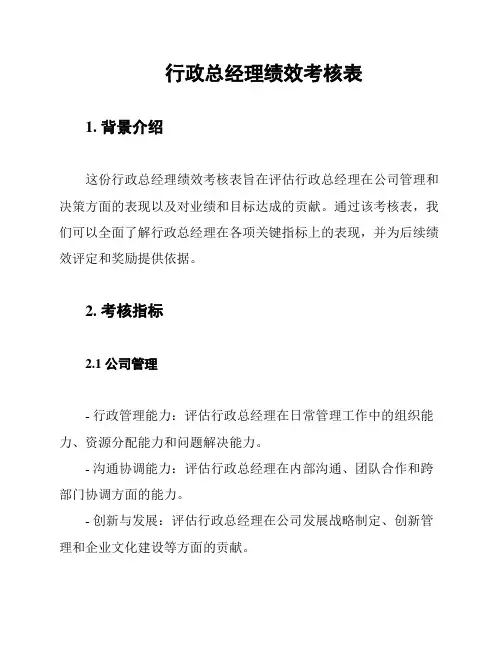 行政总经理绩效考核表

1. 背景介绍

这份行政总经理绩效考核表旨在评估行政总经理在公司管理和决策方面的表现以及对业绩和目标达成的贡献。通过该考核表，我们可以全面了解行政总经理在各项关键指标上的表现，并为后续绩效评定和奖励提供依据。

2. 考核指标

2.1 公司管理

- 行政管理能力：评估行政总经理在日常管理工作中的组织能力、资源分配能力和问题解决能力。

- 沟通协调能力：评估行政总经理在内部沟通、团队合作和跨部门协调方面的能力。

- 创新与发展：评估行政总经理在公司发展战略制定、创新管理和企业文化建设等方面的贡献。